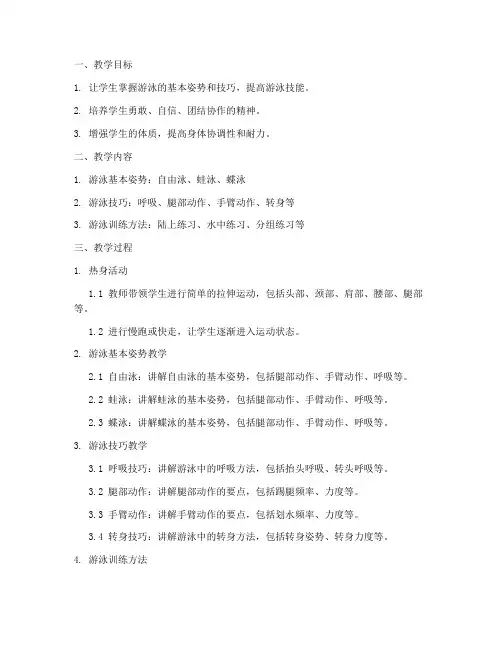 一、教学目标

1. 让学生掌握游泳的基本姿势和技巧，提高游泳技能。

2. 培养学生勇敢、自信、团结协作的精神。

3. 增强学生的体质，提高身体协调性和耐力。

二、教学内容

1. 游泳基本姿势：自由泳、蛙泳、蝶泳

2. 游泳技巧：呼吸、腿部动作、手臂动作、转身等

3. 游泳训练方法：陆上练习、水中练习、分组练习等

三、教学过程

1. 热身活动

1.1 教师带领学生进行简单的拉伸运动，包括头部、颈部、肩部、腰部、腿部等。

1.2 进行慢跑或快走，让学生逐渐进入运动状态。

2. 游泳基本姿势教学

2.1 自由泳：讲解自由泳的基本姿势，包括腿部动作、手臂动作、呼吸等。

2.2 蛙泳：讲解蛙泳的基本姿势，包括腿部动作、手臂动作、呼吸等。

2.3 蝶泳：讲解蝶泳的基本姿势，包括腿部动作、手臂动作、呼吸等。

3. 游泳技巧教学

3.1 呼吸技巧：讲解游泳中的呼吸方法，包括抬头呼吸、转头呼吸等。

3.2 腿部动作：讲解腿部动作的要点，包括踢腿频率、力度等。

3.3 手臂动作：讲解手臂动作的要点，包括划水频率、力度等。

3.4 转身技巧：讲解游泳中的转身方法，包括转身姿势、转身力度等。

4. 游泳训练方法